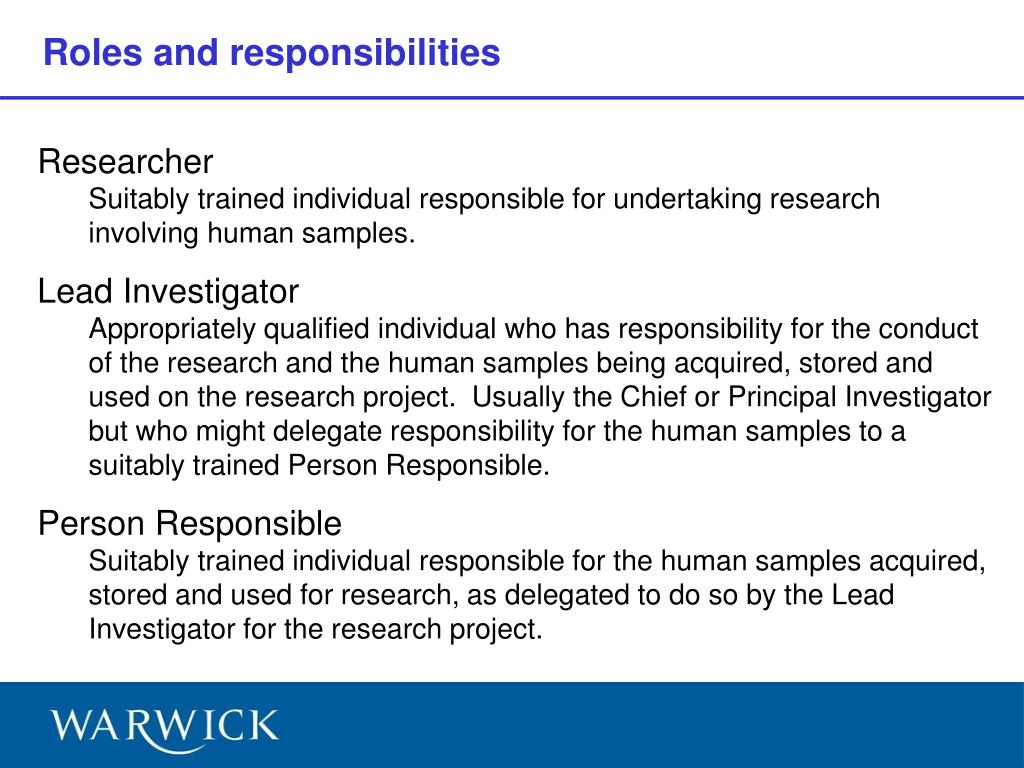 Roles and responsibilities

Researcher

Suitably trained individual responsible for undertaking research involving human samples.

Lead Investigator

Appropriately qualified individual who has responsibility for the conduct of the research and the human samples being acquired, stored and used on the research project. Usually the Chief or Principal Investigator but who might delegate responsibility for the human samples to a suitably trained Person Responsible.

Person Responsible

Suitably trained individual responsible for the human samples acquired, stored and used for research, as delegated to do so by the Lead Investigator for the research project.

WARWICK